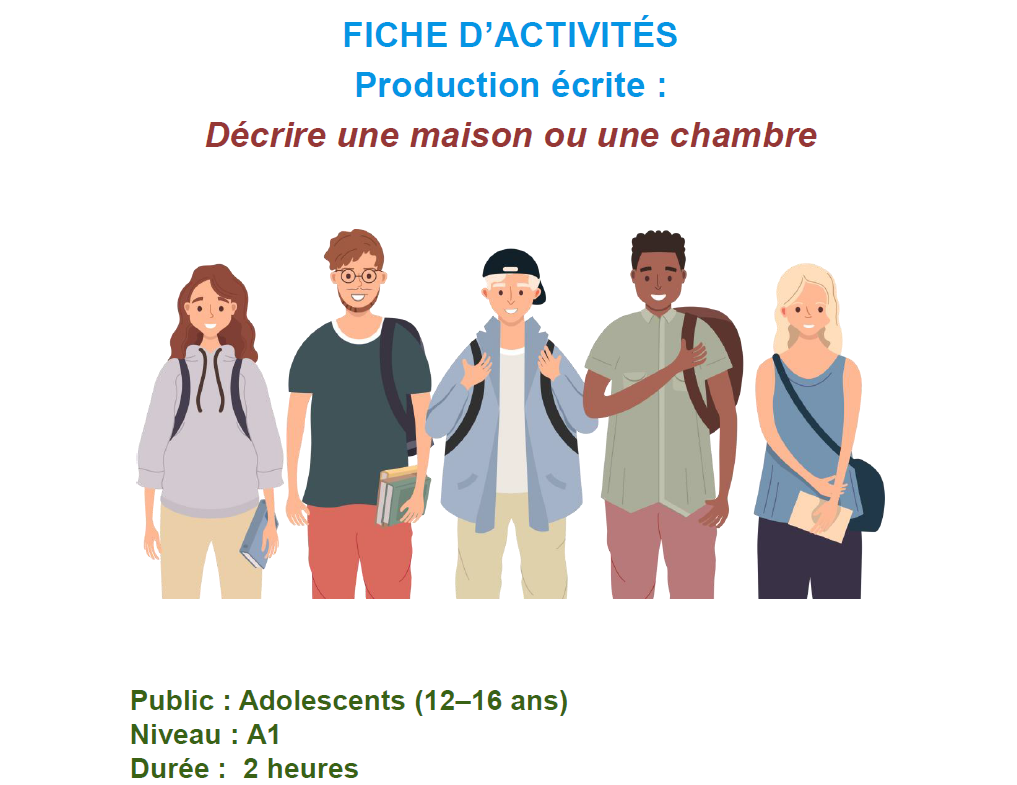 FICHE D'ACTIVITÉS
Production écrite :
Décrire une maison ou une chambre

Public : Adolescents (12–16 ans)
Niveau : A1
Durée : 2 heures